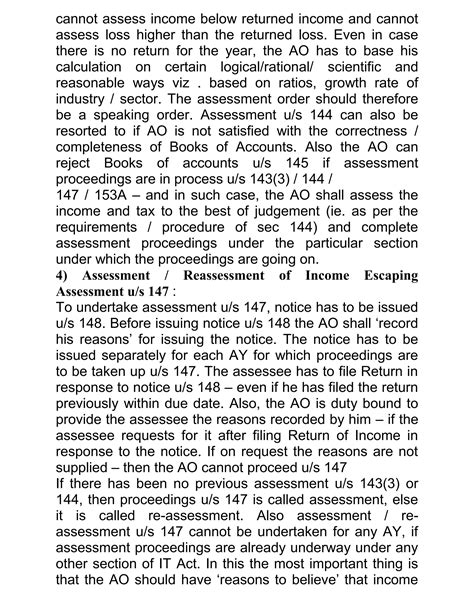 cannot assess income below returned income and cannot assess loss higher than the returned loss. Even in case there is no return for the year, the AO has to base his calculation on certain logical/rational/ scientific and reasonable ways viz . based on ratios, growth rate of industry / sector. The assessment order should therefore be a speaking order. Assessment u/s 144 can also be resorted to if AO is not satisfied with the correctness / completeness of Books of Accounts. Also the AO can reject Books of accounts u/s 145 if assessment proceedings are in process u/s 143(3) / 144 /
147 / 153A – and in such case, the AO shall assess the income and tax to the best of judgement (ie. as per the requirements / procedure of sec 144) and complete assessment proceedings under the particular section under which the proceedings are going on.
4) Assessment / Reassessment of Income Escaping Assessment u/s 147 :
To undertake assessment u/s 147, notice has to be issued u/s 148. Before issuing notice u/s 148 the AO shall 'record his reasons' for issuing the notice. The notice has to be issued separately for each AY for which proceedings are to be taken up u/s 147. The assessee has to file Return in response to notice u/s 148 – even if he has filed the return previously within due date. Also, the AO is duty bound to provide the assessee the reasons recorded by him – if the assessee requests for it after filing Return of Income in response to the notice. If on request the reasons are not supplied – then the AO cannot proceed u/s 147
If there has been no previous assessment u/s 143(3) or 144, then proceedings u/s 147 is called assessment, else it is called re-assessment. Also assessment / re-assessment u/s 147 cannot be undertaken for any AY, if assessment proceedings are already underway under any other section of IT Act. In this the most important thing is that the AO should have 'reasons to believe' that income